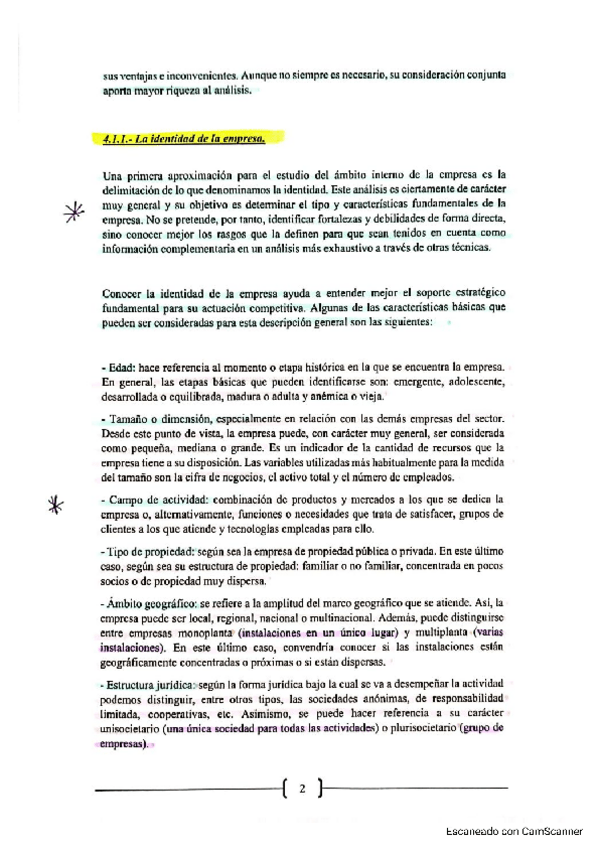 sus ventajas e inconvenientes. Aunque no siempre es necesario, su consideración conjunta aporta mayor riqueza al análisis.

4.1.1.- La identidad de la empresa.

Una primera aproximación para el estudio del ámbito interno de la empresa es la delimitación de lo que denominamos la identidad. Este análisis es ciertamente de carácter muy general y su objetivo es determinar el tipo y características fundamentales de la empresa. No se pretende, por tanto, identificar fortalezas y debilidades de forma directa, sino conocer mejor los rasgos que la definen para que sean tenidos en cuenta como información complementaria en un análisis más exhaustivo a través de otras técnicas.

Conocer la identidad de la empresa ayuda a entender mejor el soporte estratégico fundamental para su actuación competitiva. Algunas de las características básicas que pueden ser consideradas para esta descripción general son las siguientes:

- Edad: hace referencia al momento o etapa histórica en la que se encuentra la empresa. En general, las etapas básicas que pueden identificarse son: emergente, adolescente, desarrollada o equilibrada, madura o adulta y anémica o vieja.

- Tamaño o dimensión, especialmente en relación con las demás empresas del sector. Desde este punto de vista, la empresa puede, con carácter muy general, ser considerada como pequeña, mediana o grande. Es un indicador de la cantidad de recursos que la empresa tiene a su disposición. Las variables utilizadas más habitualmente para la medida del tamaño son la cifra de negocios, el activo total y el número de empleados.

- Campo de actividad: combinación de productos y mercados a los que se dedica la empresa o, alternativamente, funciones o necesidades que trata de satisfacer, grupos de clientes a los que atiende y tecnologías empleadas para ello.

- Tipo de propiedad: según sea la empresa de propiedad pública o privada. En este último caso, según sea su estructura de propiedad: familiar o no familiar, concentrada en pocos socios o de propiedad muy dispersa.

- Ámbito geográfico: se refiere a la amplitud del marco geográfico que se atiende. Así, la empresa puede ser local, regional, nacional o multinacional. Además, puede distinguirse entre empresas monoplanta (instalaciones en un único lugar) y multiplanta (varias instalaciones). En este último caso, convendría conocer si las instalaciones están geográficamente concentradas o próximas o si están dispersas.

- Estructura jurídica: según la forma jurídica bajo la cual se va a desempeñar la actividad podemos distinguir, entre otros tipos, las sociedades anónimas, de responsabilidad limitada, cooperativas, etc. Asimismo, se puede hacer referencia a su carácter unisocietario (una única sociedad para todas las actividades) o plurisocietario (grupo de empresas).

2

Escaneado con CamScanner